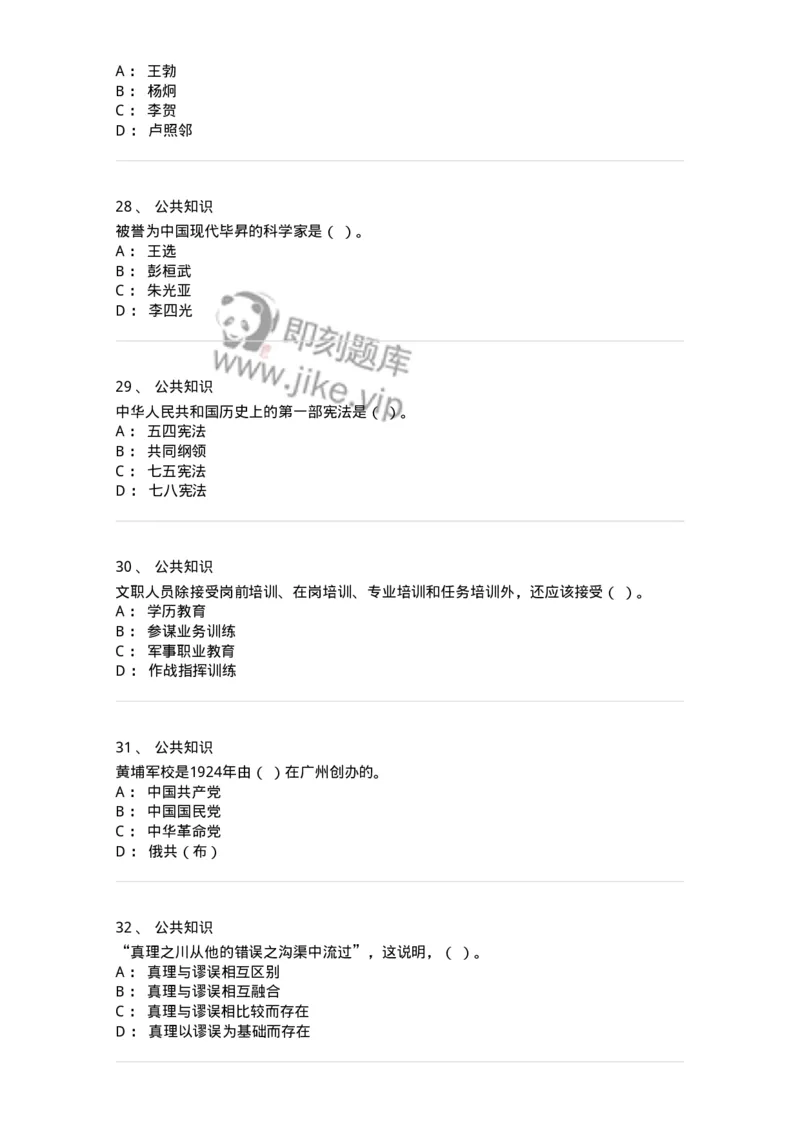 A： 王勃
B： 杨炯
C： 李贺
D： 卢照邻

28、 公共知识
被誉为中国现代毕昇的科学家是（ ）。
A： 王选
B： 彭桓武
C： 朱光亚
D： 李四光

即刻题库
www.jike.vip

29、 公共知识
中华人民共和国历史上的第一部宪法是（ ）。
A： 五四宪法
B： 共同纲领
C： 七五宪法
D： 七八宪法

30、 公共知识
文职人员除接受岗前培训、在岗培训、专业培训和任务培训外，还应该接受（ ）。
A： 学历教育
B： 参谋业务训练
C： 军事职业教育
D： 作战指挥训练

31、 公共知识
黄埔军校是1924年由（ ）在广州创办的。
A： 中国共产党
B： 中国国民党
C： 中华革命党
D： 俄共（布）

32、 公共知识
“真理之川从他的错误之沟渠中流过”，这说明，（ ）。
A： 真理与谬误相互区别
B： 真理与谬误相互融合
C： 真理与谬误相比较而存在
D： 真理以谬误为基础而存在